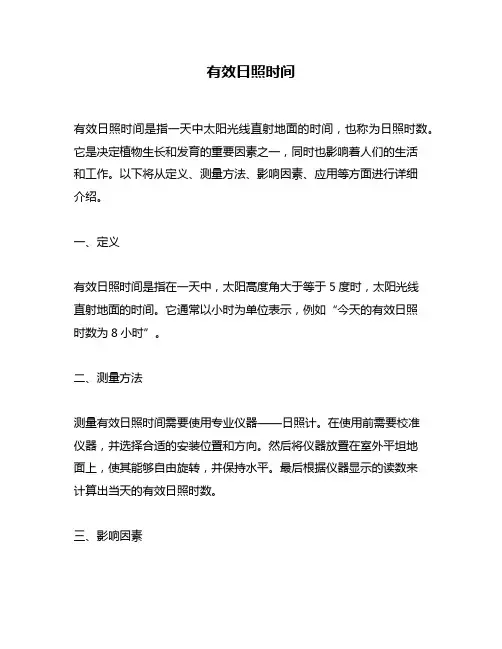 有效日照时间

有效日照时间是指一天中太阳光线直射地面的时间，也称为日照时数。它是决定植物生长和发育的重要因素之一，同时也影响着人们的生活和工作。以下将从定义、测量方法、影响因素、应用等方面进行详细介绍。

一、定义

有效日照时间是指在一天中，太阳高度角大于等于 5 度时，太阳光线直射地面的时间。它通常以小时为单位表示，例如“今天的有效日照时数为 8 小时”。

二、测量方法

测量有效日照时间需要使用专业仪器——日照计。在使用前需要校准仪器，并选择合适的安装位置和方向。然后将仪器放置在室外平坦地面上，使其能够自由旋转，并保持水平。最后根据仪器显示的读数来计算出当天的有效日照时数。

三、影响因素